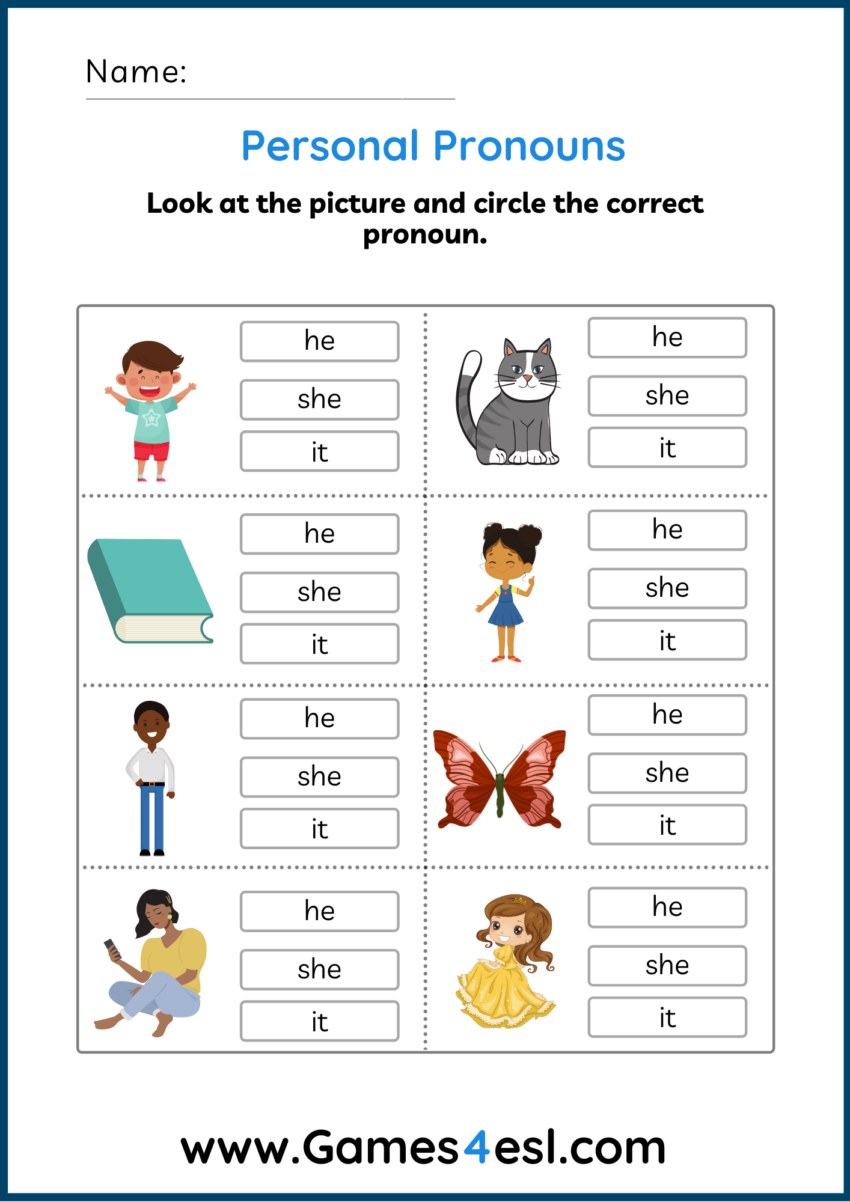 Name:

Personal Pronouns

Look at the picture and circle the correct pronoun.

he
she
it

he
she
it

he
she
it

he
she
it

he
she
it

he
she
it

he
she
it

he
she
it

www.Games4esl.com